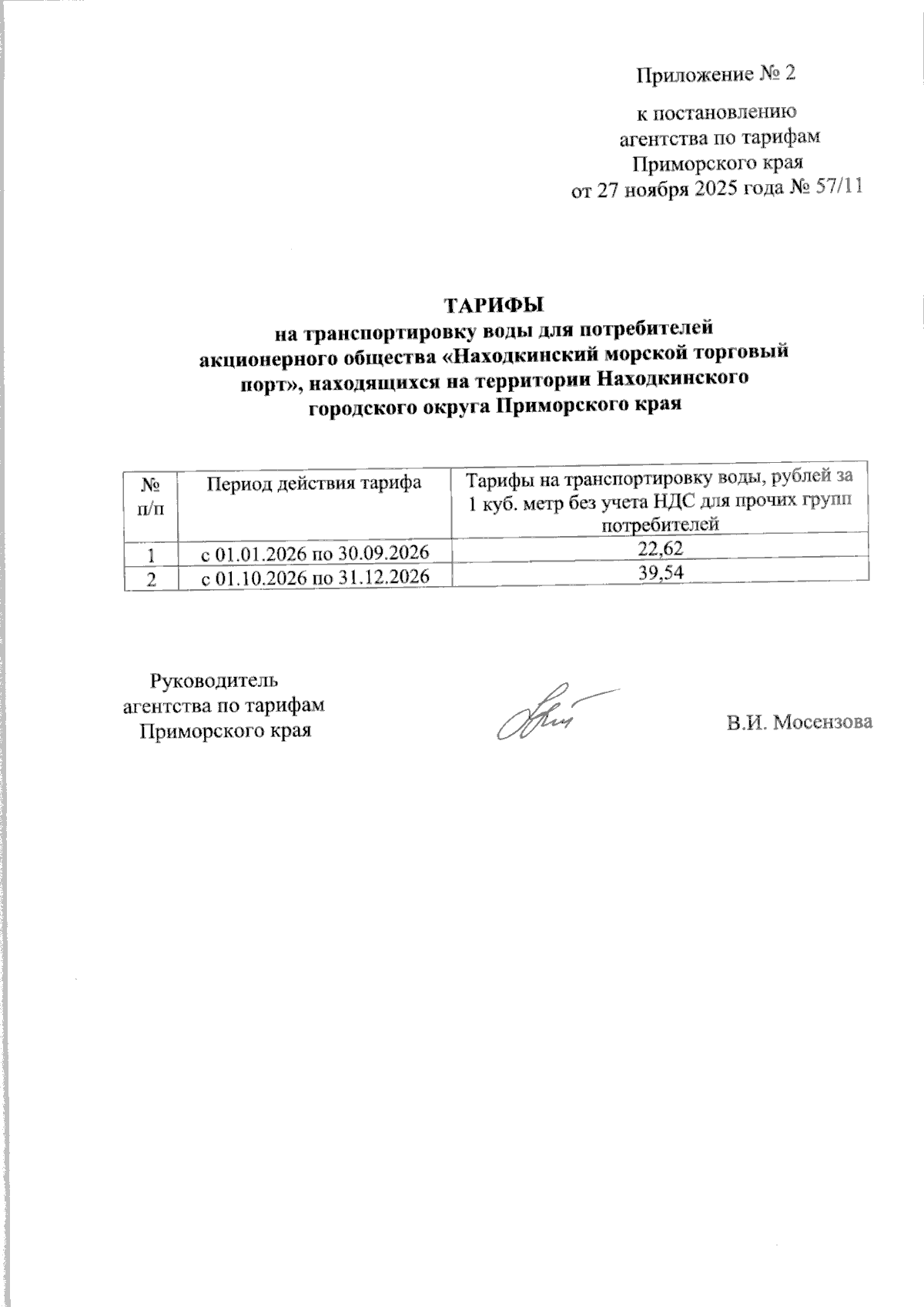 Приложение № 2

к постановлению агентства по тарифам Приморского края от 27 ноября 2025 года № 57/11

ТАРИФЫ
на транспортировку воды для потребителей акционерного общества «Находкинский морской торговый порт», находящихся на территории Находкинского городского округа Приморского края

| № п/п | Период действия тарифа | Тарифы на транспортировку воды, рублей за 1 куб. метр без учета НДС для прочих групп потребителей |
|---|---|---|
| 1 | с 01.01.2026 по 30.09.2026 | 22,62 |
| 2 | с 01.10.2026 по 31.12.2026 | 39,54 |

Руководитель агентства по тарифам Приморского края

В.И. Мосензова